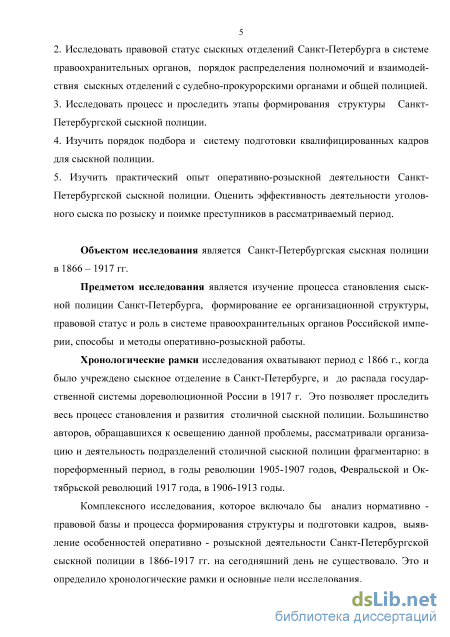 5

2. Исследовать правовой статус сыскных отделений Санкт-Петербурга в системе правоохранительных органов, порядок распределения полномочий и взаимодействия сыскных отделений с судебно-прокурорскими органами и общей полицией.
3. Исследовать процесс и проследить этапы формирования структуры Санкт-Петербургской сыскной полиции.
4. Изучить порядок подбора и систему подготовки квалифицированных кадров для сыскной полиции.
5. Изучить практический опыт оперативно-розыскной деятельности Санкт-Петербургской сыскной полиции. Оценить эффективность деятельности уголовного сыска по розыску и поимке преступников в рассматриваемый период.

Объектом исследования является Санкт-Петербургская сыскная полиции в 1866 – 1917 гг.

Предметом исследования является изучение процесса становления сыскной полиции Санкт-Петербурга, формирование ее организационной структуры, правовой статус и роль в системе правоохранительных органов Российской империи, способы и методы оперативно-розыскной работы.

Хронологические рамки исследования охватывают период с 1866 г., когда было учреждено сыскное отделение в Санкт-Петербурге, и до распада государственной системы дореволюционной России в 1917 г. Это позволяет проследить весь процесс становления и развития столичной сыскной полиции. Большинство авторов, обращавшихся к освещению данной проблемы, рассматривали организацию и деятельность подразделений столичной сыскной полиции фрагментарно: в пореформенный период, в годы революции 1905-1907 годов, Февральской и Октябрьской революций 1917 года, в 1906-1913 годы.

Комплексного исследования, которое включало бы анализ нормативно - правовой базы и процесса формирования структуры и подготовки кадров, выявление особенностей оперативно - розыскной деятельности Санкт-Петербургской сыскной полиции в 1866-1917 гг. на сегодняшний день не существовало. Это и определило хронологические рамки и основные цели исследования.

dsLib.net
библиотека диссертаций